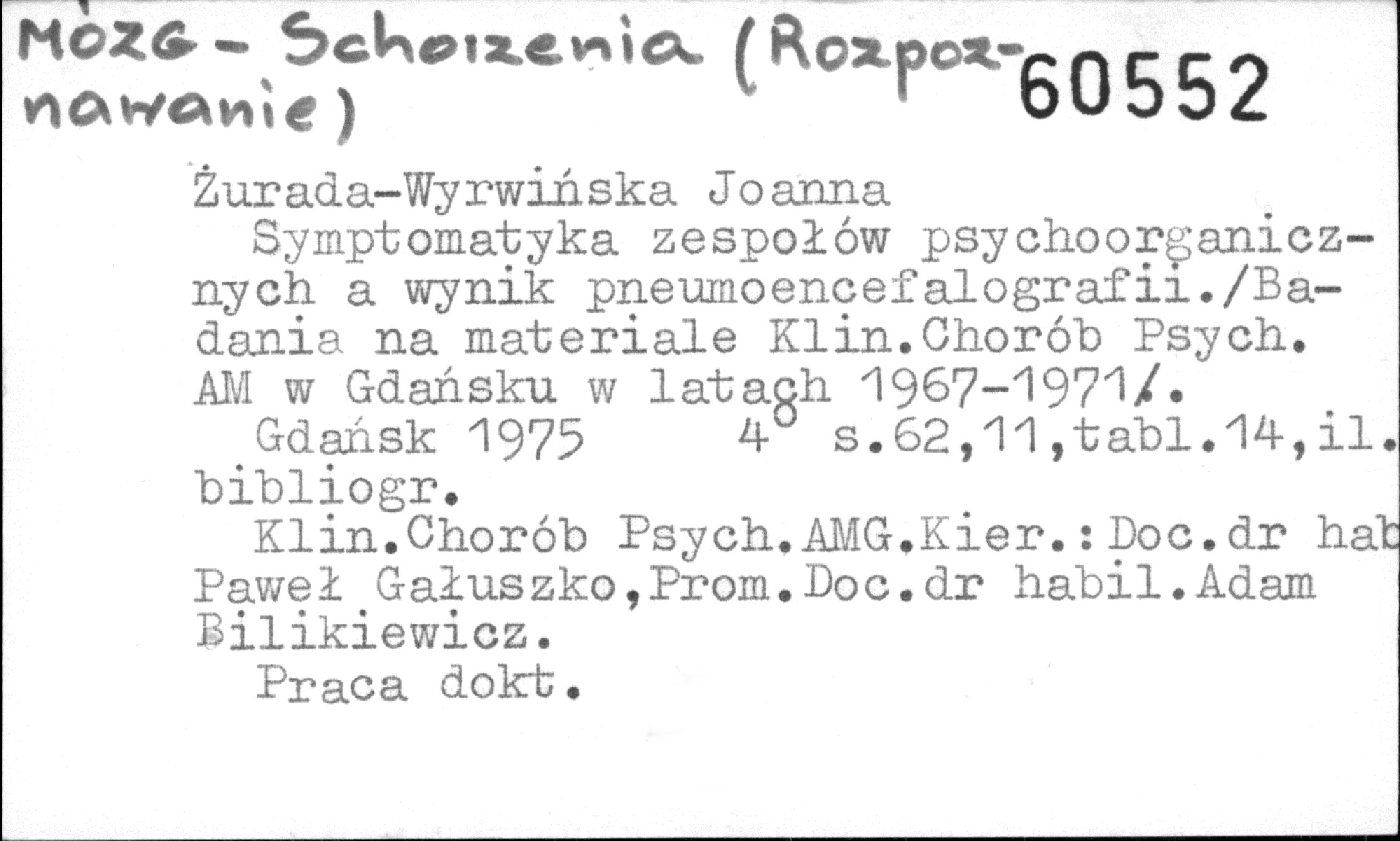 MÓZG - Schorzenia (Rozpoznawanie)

60552

Żurada-Wyrwińska Joanna

Symptomatyka zespołów psychoorganicznych a wynik pneumoencefalografii./Badania na materiale Klin.Chorób Psych. AM w Gdańsku w latach 1967-1971/.

Gdańsk 1975 4° s.62,11,tabl.14,il. bibliogr.

Klin.Chorób Psych.AMG.Kier.:Doc.dr hab Paweł Gałuszko,Prom.Doc.dr habil.Adam Bilikiewicz.

Praca dokt.